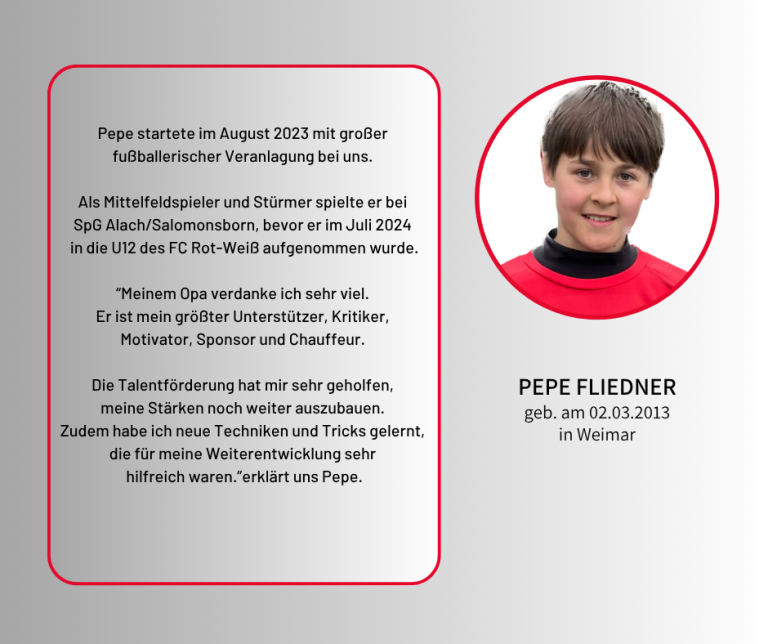 Pepe startete im August 2023 mit großer fußballerischer Veranlagung bei uns.

Als Mittelfeldspieler und Stürmer spielte er bei SpG Alach/Salomonsborn, bevor er im Juli 2024 in die U12 des FC Rot-Weiß aufgenommen wurde.

“Meinem Opa verdanke ich sehr viel. Er ist mein größter Unterstützer, Kritiker, Motivator, Sponsor und Chauffeur.

Die Talentförderung hat mir sehr geholfen, meine Stärken noch weiter auszubauen. Zudem habe ich neue Techniken und Tricks gelernt, die für meine Weiterentwicklung sehr hilfreich waren.”erklärt uns Pepe.

PEPE FLIEDNER
geb. am 02.03.2013
in Weimar